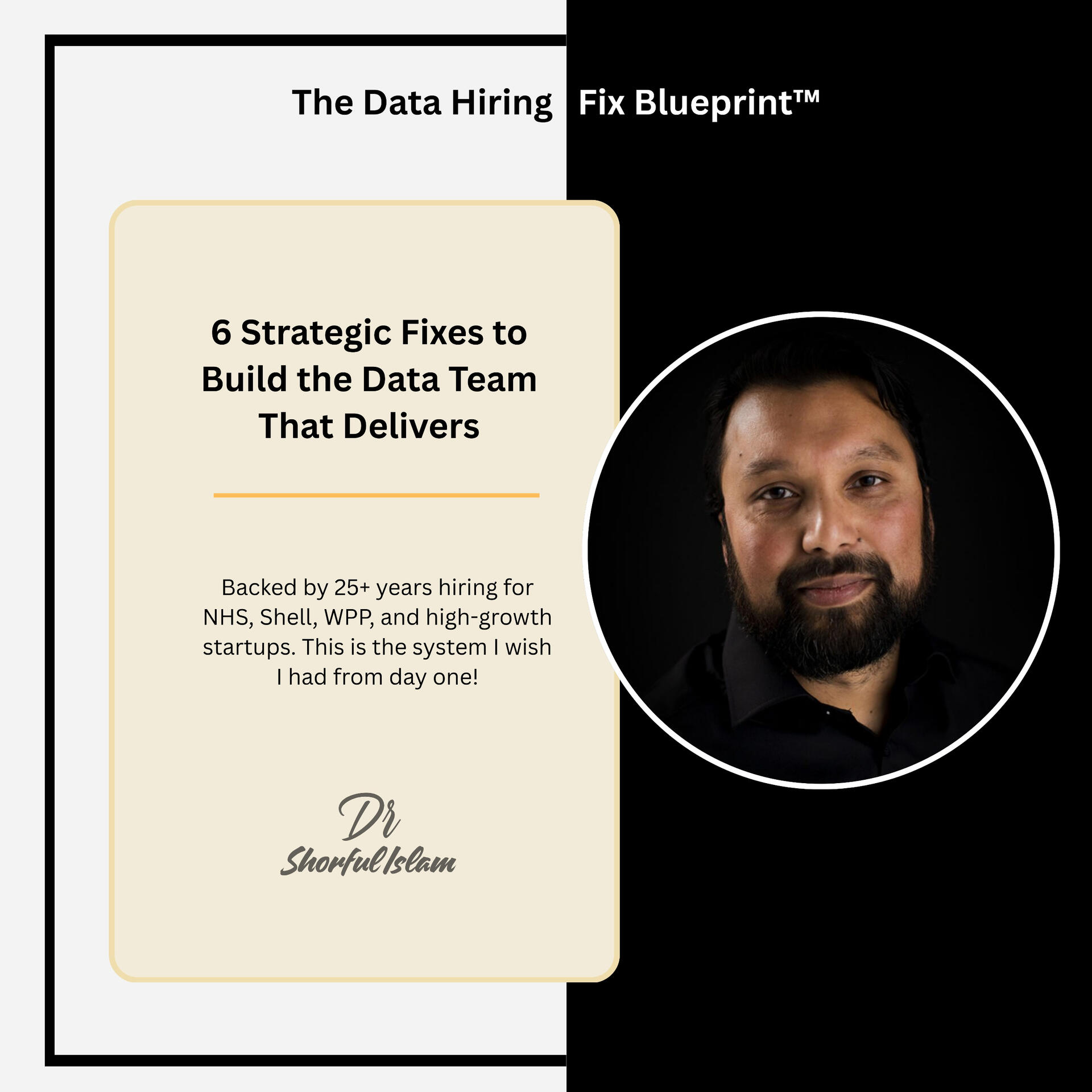 The Data Hiring Fix Blueprint™

6 Strategic Fixes to Build the Data Team That Delivers

Backed by 25+ years hiring for NHS, Shell, WPP, and high-growth startups. This is the system I wish I had from day one!

Dr
Shorful Islam